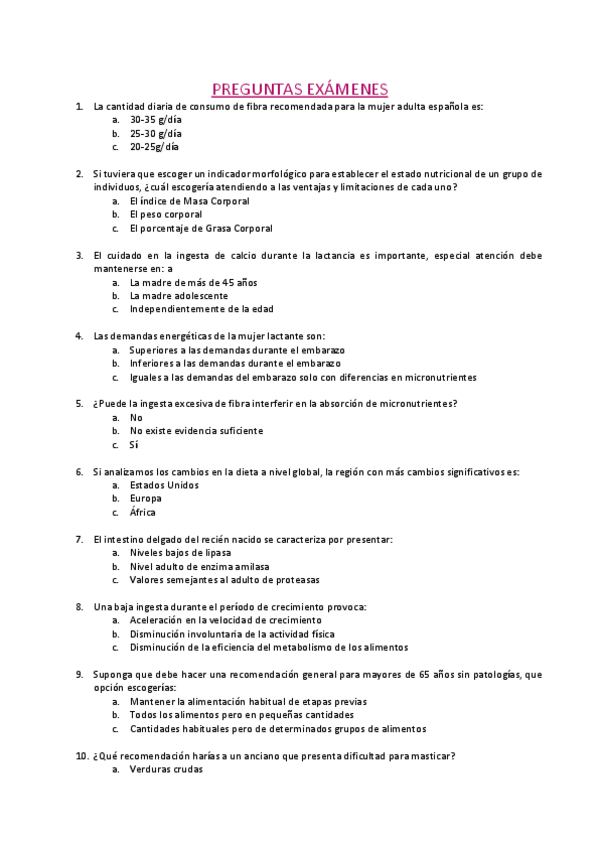 PREGUNTAS EXÁMENES

1. La cantidad diaria de consumo de fibra recomendada para la mujer adulta española es:
a. 30-35 g/día
b. 25-30 g/día
c. 20-25g/día

2. Si tuviera que escoger un indicador morfológico para establecer el estado nutricional de un grupo de individuos, ¿cuál escogería atendiendo a las ventajas y limitaciones de cada uno?
a. El índice de Masa Corporal
b. El peso corporal
c. El porcentaje de Grasa Corporal

3. El cuidado en la ingesta de calcio durante la lactancia es importante, especial atención debe mantenerse en: a
a. La madre de más de 45 años
b. La madre adolescente
c. Independientemente de la edad

4. Las demandas energéticas de la mujer lactante son:
a. Superiores a las demandas durante el embarazo
b. Inferiores a las demandas durante el embarazo
c. Iguales a las demandas del embarazo solo con diferencias en micronutrientes

5. ¿Puede la ingesta excesiva de fibra interferir en la absorción de micronutrientes?
a. No
b. No existe evidencia suficiente
c. Sí

6. Si analizamos los cambios en la dieta a nivel global, la región con más cambios significativos es:
a. Estados Unidos
b. Europa
c. África

7. El intestino delgado del recién nacido se caracteriza por presentar:
a. Niveles bajos de lipasa
b. Nivel adulto de enzima amilasa
c. Valores semejantes al adulto de proteasas

8. Una baja ingesta durante el período de crecimiento provoca:
a. Aceleración en la velocidad de crecimiento
b. Disminución involuntaria de la actividad física
c. Disminución de la eficiencia del metabolismo de los alimentos

9. Suponga que debe hacer una recomendación general para mayores de 65 años sin patologías, que opción escogerías:
a. Mantener la alimentación habitual de etapas previas
b. Todos los alimentos pero en pequeñas cantidades
c. Cantidades habituales pero de determinados grupos de alimentos

10. ¿Qué recomendación harías a un anciano que presenta dificultad para masticar?
a. Verduras crudas